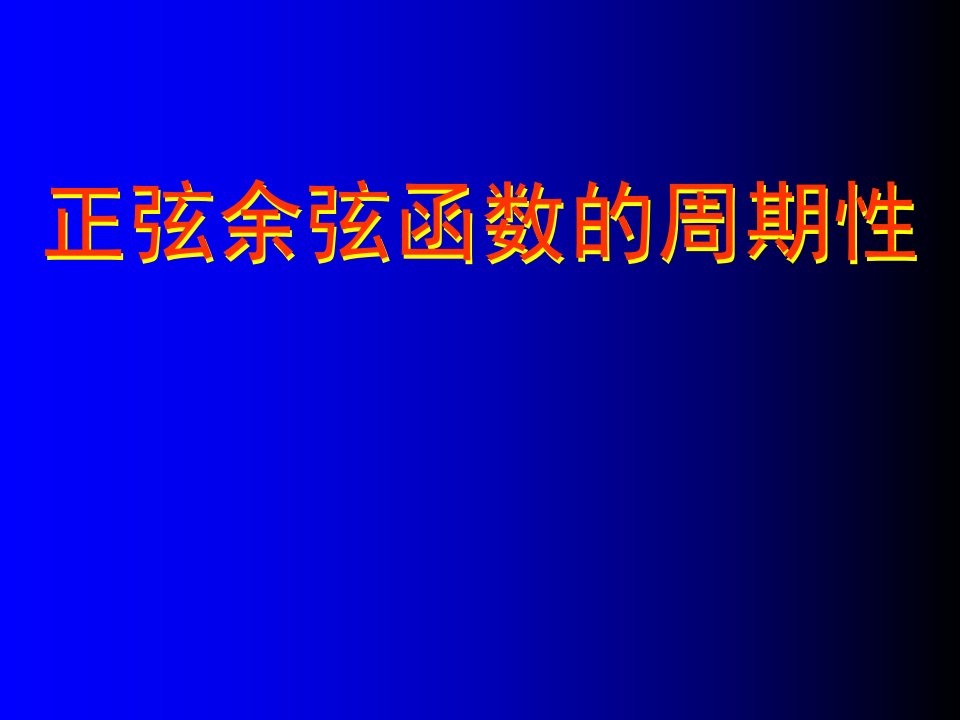 正弦余弦函数的周期性